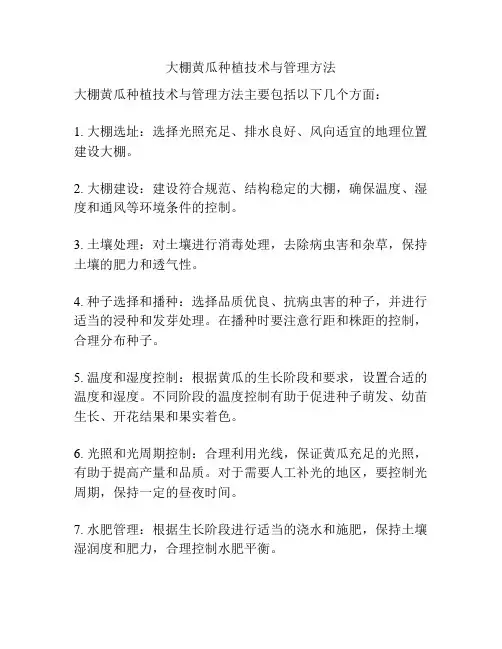 大棚黄瓜种植技术与管理方法

大棚黄瓜种植技术与管理方法主要包括以下几个方面：

1. 大棚选址：选择光照充足、排水良好、风向适宜的地理位置建设大棚。

2. 大棚建设：建设符合规范、结构稳定的大棚，确保温度、湿度和通风等环境条件的控制。

3. 土壤处理：对土壤进行消毒处理，去除病虫害和杂草，保持土壤的肥力和透气性。

4. 种子选择和播种：选择品质优良、抗病虫害的种子，并进行适当的浸种和发芽处理。在播种时要注意行距和株距的控制，合理分布种子。

5. 温度和湿度控制：根据黄瓜的生长阶段和要求，设置合适的温度和湿度。不同阶段的温度控制有助于促进种子萌发、幼苗生长、开花结果和果实着色。

6. 光照和光周期控制：合理利用光线，保证黄瓜充足的光照，有助于提高产量和品质。对于需要人工补光的地区，要控制光周期，保持一定的昼夜时间。

7. 水肥管理：根据生长阶段进行适当的浇水和施肥，保持土壤湿润度和肥力，合理控制水肥平衡。